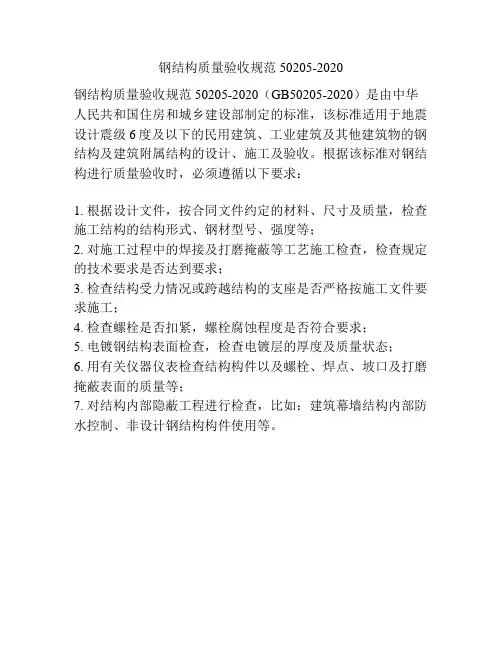 钢结构质量验收规范 50205-2020

钢结构质量验收规范 50205-2020（GB50205-2020）是由中华人民共和国住房和城乡建设部制定的标准，该标准适用于地震设计震级 6 度及以下的民用建筑、工业建筑及其他建筑物的钢结构及建筑附属结构的设计、施工及验收。根据该标准对钢结构进行质量验收时，必须遵循以下要求：

1. 根据设计文件，按合同文件约定的材料、尺寸及质量，检查施工结构的结构形式、钢材型号、强度等；
2. 对施工过程中的焊接及打磨掩蔽等工艺施工检查，检查规定的技术要求是否达到要求；
3. 检查结构受力情况或跨越结构的支座是否严格按施工文件要求施工；
4. 检查螺栓是否扣紧，螺栓腐蚀程度是否符合要求；
5. 电镀钢结构表面检查，检查电镀层的厚度及质量状态；
6. 用有关仪器仪表检查结构构件以及螺栓、焊点、坡口及打磨掩蔽表面的质量等；
7. 对结构内部隐蔽工程进行检查，比如：建筑幕墙结构内部防水控制、非设计钢结构构件使用等。